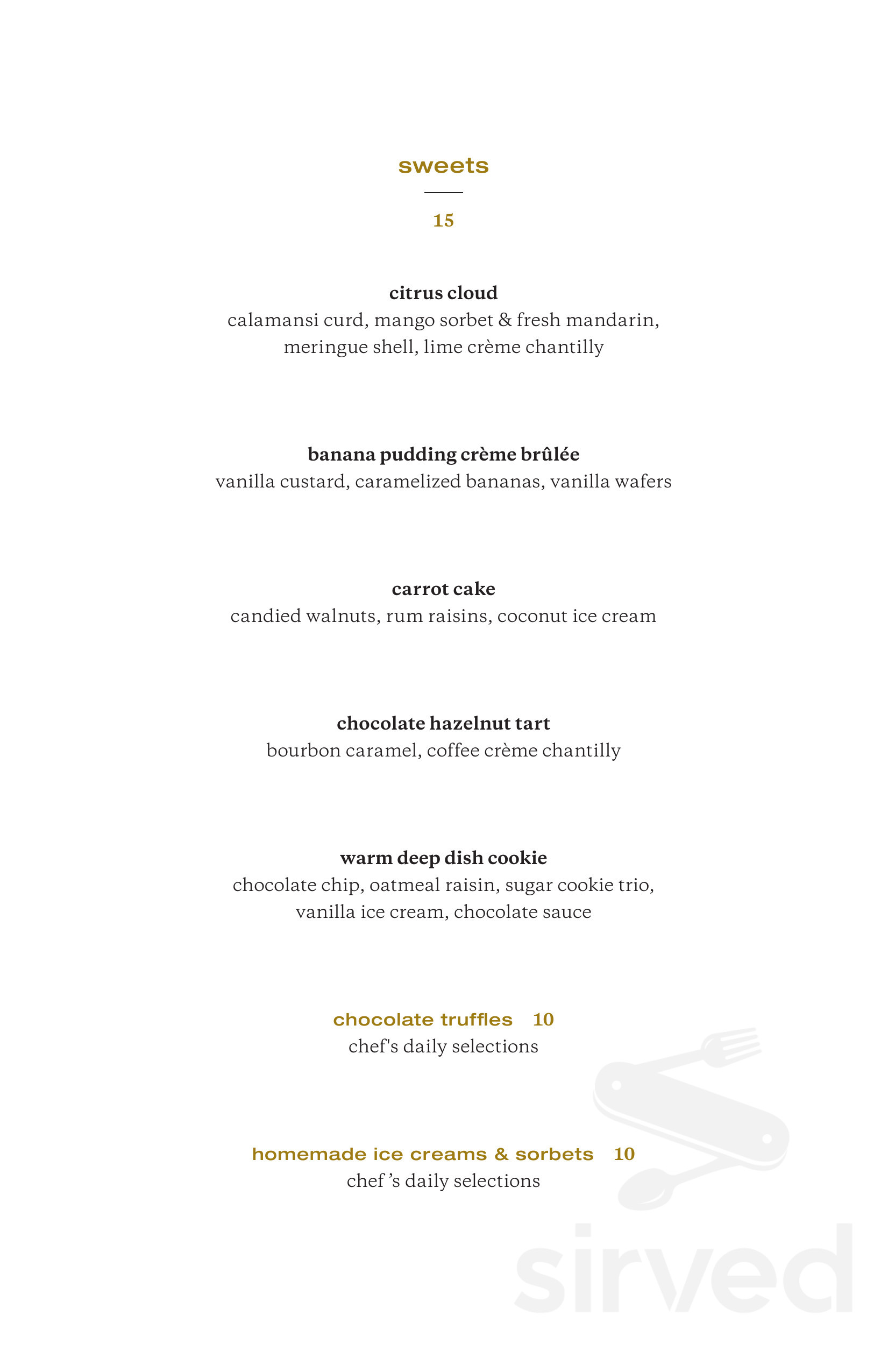 sweets

15

citrus cloud
calamansi curd, mango sorbet & fresh mandarin, meringue shell, lime crème chantilly

banana pudding crème brûlée
vanilla custard, caramelized bananas, vanilla wafers

carrot cake
candied walnuts, rum raisins, coconut ice cream

chocolate hazelnut tart
bourbon caramel, coffee crème chantilly

warm deep dish cookie
chocolate chip, oatmeal raisin, sugar cookie trio, vanilla ice cream, chocolate sauce

chocolate truffles 10
chef's daily selections

homemade ice creams & sorbets 10
chef 's daily selections

sirved